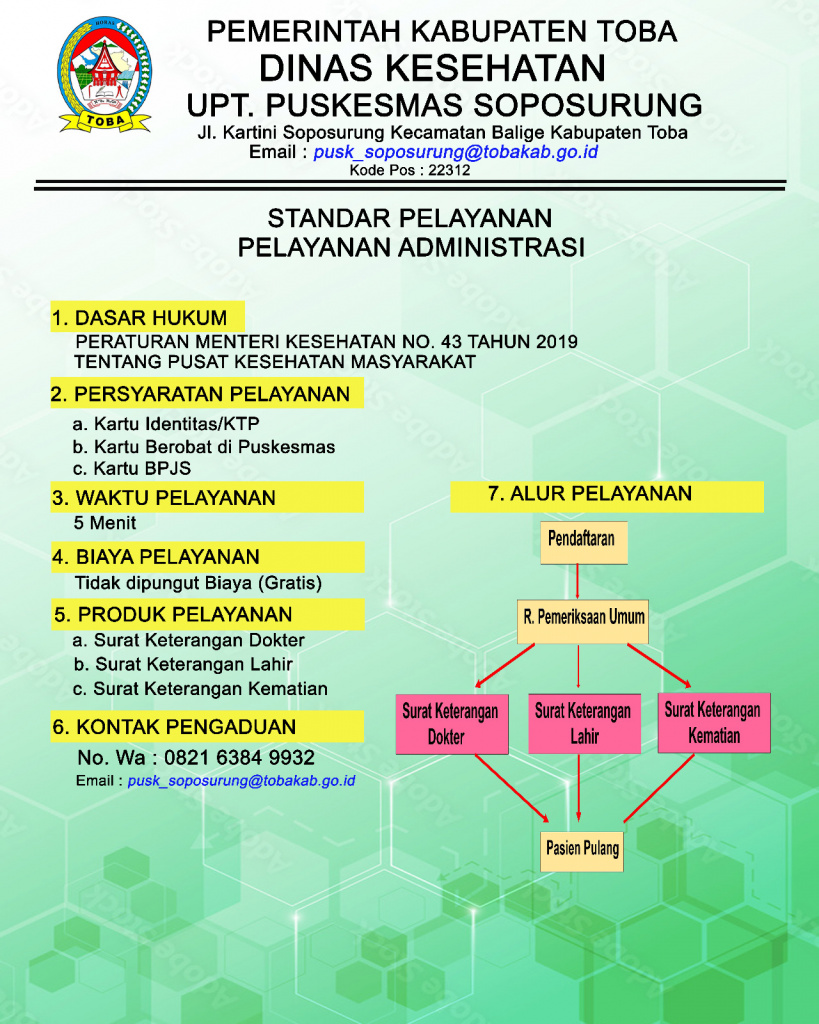 TOBA

PEMERINTAH KABUPATEN TOBA
DINAS KESEHATAN
UPT. PUSKESMAS SOPOSURUNG
Jl. Kartini Soposurung Kecamatan Balige Kabupaten Toba
Email : pusk_soposurung@tobakab.go.id
Kode Pos : 22312

STANDAR PELAYANAN
PELAYANAN ADMINISTRASI

1. DASAR HUKUM
PERATURAN MENTERI KESEHATAN NO. 43 TAHUN 2019 TENTANG PUSAT KESEHATAN MASYARAKAT

2. PERSYARATAN PELAYANAN
a. Kartu Identitas/KTP
b. Kartu Berobat di Puskesmas
c. Kartu BPJS

3. WAKTU PELAYANAN
5 Menit

4. BIAYA PELAYANAN
Tidak dipungut Biaya (Gratis)

5. PRODUK PELAYANAN
a. Surat Keterangan Dokter
b. Surat Keterangan Lahir
c. Surat Keterangan Kematian

6. KONTAK PENGADUAN
No. Wa : 0821 6384 9932
Email : pusk_soposurung@tobakab.go.id

7. ALUR PELAYANAN

Pendaftaran
R. Pemeriksaan Umum
Surat Keterangan Dokter
Surat Keterangan Lahir
Surat Keterangan Kematian
Pasien Pulang